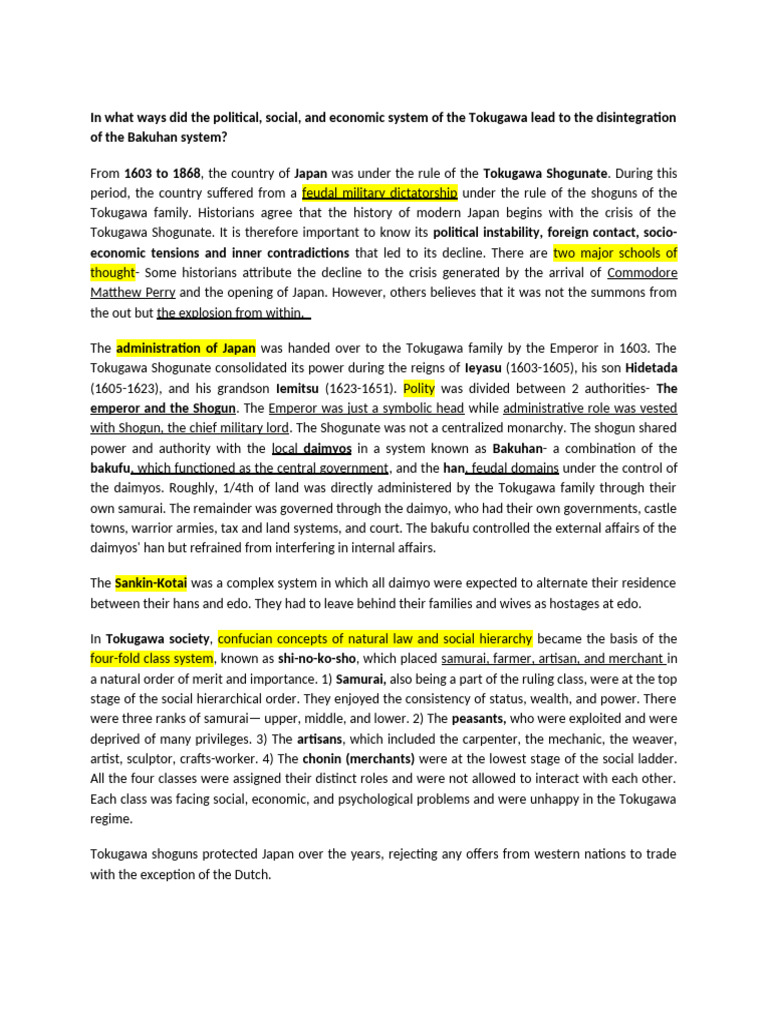 In what ways did the political, social, and economic system of the Tokugawa lead to the disintegration of the Bakuhan system?

From 1603 to 1868, the country of Japan was under the rule of the Tokugawa Shogunate. During this period, the country suffered from a feudal military dictatorship under the rule of the shoguns of the Tokugawa family. Historians agree that the history of modern Japan begins with the crisis of the Tokugawa Shogunate. It is therefore important to know its political instability, foreign contact, socio-economic tensions and inner contradictions that led to its decline. There are two major schools of thought- Some historians attribute the decline to the crisis generated by the arrival of Commodore Matthew Perry and the opening of Japan. However, others believes that it was not the summons from the out but the explosion from within.

The administration of Japan was handed over to the Tokugawa family by the Emperor in 1603. The Tokugawa Shogunate consolidated its power during the reigns of Ieyasu (1603-1605), his son Hidetada (1605-1623), and his grandson Iemitsu (1623-1651). Polity was divided between 2 authorities- The emperor and the Shogun. The Emperor was just a symbolic head while administrative role was vested with Shogun, the chief military lord. The Shogunate was not a centralized monarchy. The shogun shared power and authority with the local daimyos in a system known as Bakuhan- a combination of the bakufu, which functioned as the central government, and the han, feudal domains under the control of the daimyos. Roughly, 1/4th of land was directly administered by the Tokugawa family through their own samurai. The remainder was governed through the daimyo, who had their own governments, castle towns, warrior armies, tax and land systems, and court. The bakufu controlled the external affairs of the daimyos' han but refrained from interfering in internal affairs.

The Sankin-Kotai was a complex system in which all daimyo were expected to alternate their residence between their hans and edo. They had to leave behind their families and wives as hostages at edo.

In Tokugawa society, confucian concepts of natural law and social hierarchy became the basis of the four-fold class system, known as shi-no-ko-sho, which placed samurai, farmer, artisan, and merchant in a natural order of merit and importance. 1) Samurai, also being a part of the ruling class, were at the top stage of the social hierarchical order. They enjoyed the consistency of status, wealth, and power. There were three ranks of samurai— upper, middle, and lower. 2) The peasants, who were exploited and were deprived of many privileges. 3) The artisans, which included the carpenter, the mechanic, the weaver, artist, sculptor, crafts-worker. 4) The chonin (merchants) were at the lowest stage of the social ladder. All the four classes were assigned their distinct roles and were not allowed to interact with each other. Each class was facing social, economic, and psychological problems and were unhappy in the Tokugawa regime.

Tokugawa shoguns protected Japan over the years, rejecting any offers from western nations to trade with the exception of the Dutch.